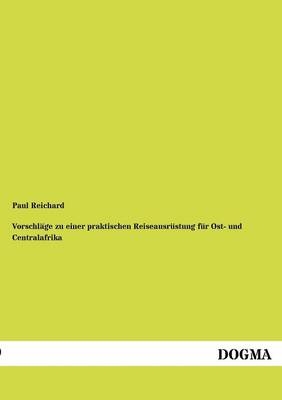 Paul Reichard

Vorschläge zu einer praktischen Reiseausrüstung für Ost- und Centralafrika

DOGMA